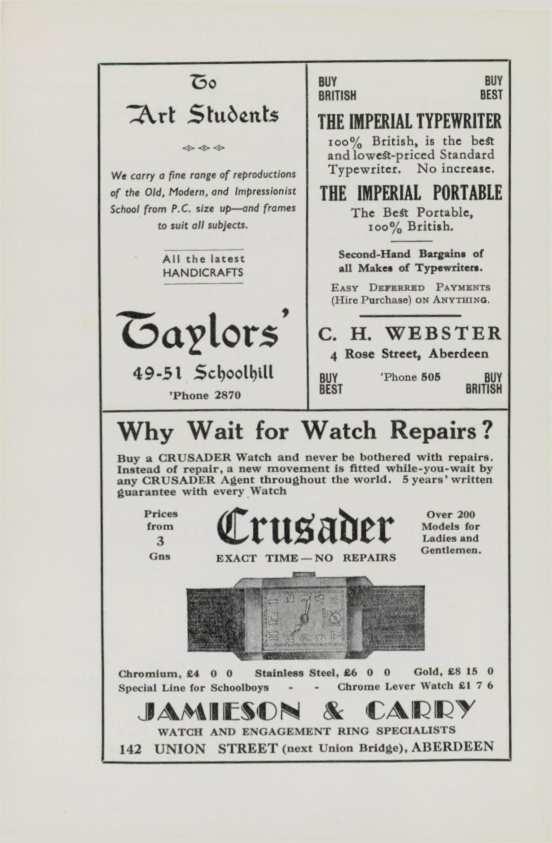 To

Art Students

We carry a fine range of reproductions of the Old, Modern, and Impressionist School from P.C. size up—and frames to suit all subjects.

All the latest HANDICRAFTS

Taylors'

49-51 Schoolhill

'Phone 2870

BUY BRITISH

BUY BEST

THE IMPERIAL TYPEWRITER

100% British, is the best and lowest-priced Standard Typewriter. No increase.

THE IMPERIAL PORTABLE

The Best Portable, 100% British.

Second-Hand Bargains of all Makes of Typewriters.

EASY DEFERRED PAYMENTS (Hire Purchase) ON ANYTHING.

C. H. WEBSTER

4 Rose Street, Aberdeen

BUY BEST

'Phone 505

BUY BRITISH

Why Wait for Watch Repairs?

Buy a CRUSADER Watch and never be bothered with repairs. Instead of repair, a new movement is fitted while-you-wait by any CRUSADER Agent throughout the world. 5 years' written guarantee with every Watch

Prices from 3 Gns

Crusader

EXACT TIME—NO REPAIRS

Over 200 Models for Ladies and Gentlemen.

Chromium, £4 0 0 Stainless Steel, £6 0 0 Gold, £8 15 0

Special Line for Schoolboys - - Chrome Lever Watch £1 7 6

JAMIESON & CARRY

WATCH AND ENGAGEMENT RING SPECIALISTS

142 UNION STREET (next Union Bridge), ABERDEEN